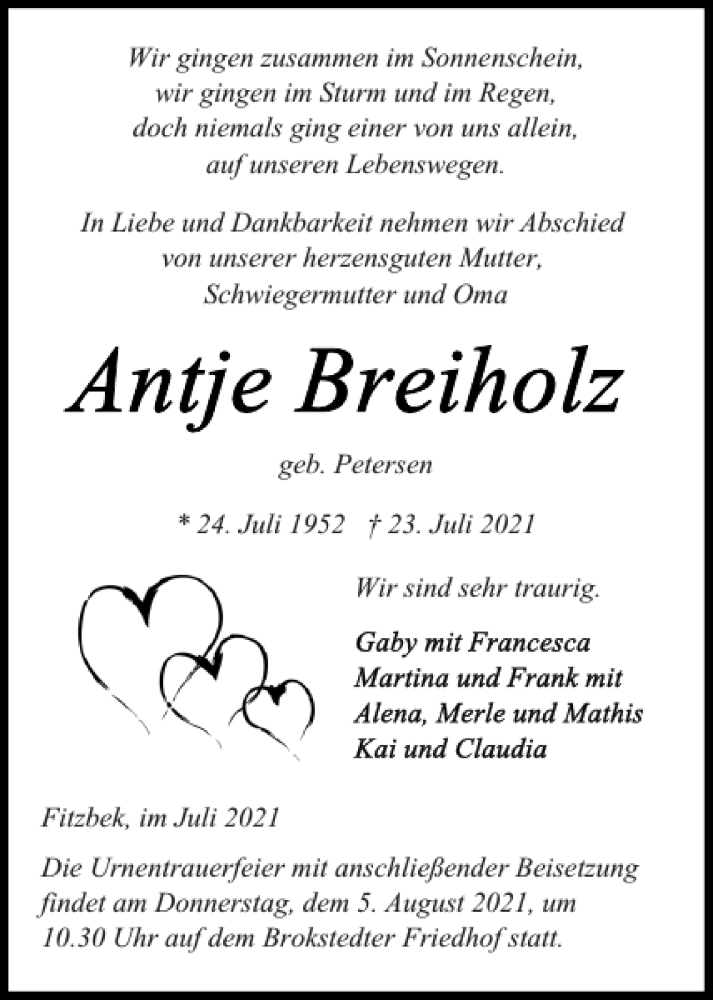 Wir gingen zusammen im Sonnenschein,
wir gingen im Sturm und im Regen,
doch niemals ging einer von uns allein,
auf unseren Lebenswegen.

In Liebe und Dankbarkeit nehmen wir Abschied
von unserer herzensguten Mutter,
Schwiegermutter und Oma

Antje Breiholz

geb. Petersen

* 24. Juli 1952 † 23. Juli 2021

Wir sind sehr traurig.

Gaby mit Francesca
Martina und Frank mit
Alena, Merle und Mathis
Kai und Claudia

Fitzbek, im Juli 2021

Die Urnentrauerfeier mit anschließender Beisetzung findet am Donnerstag, dem 5. August 2021, um 10.30 Uhr auf dem Brokstedter Friedhof statt.